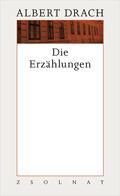 ALBERT DRACH

Die Erzählungen

ZSOLNAY